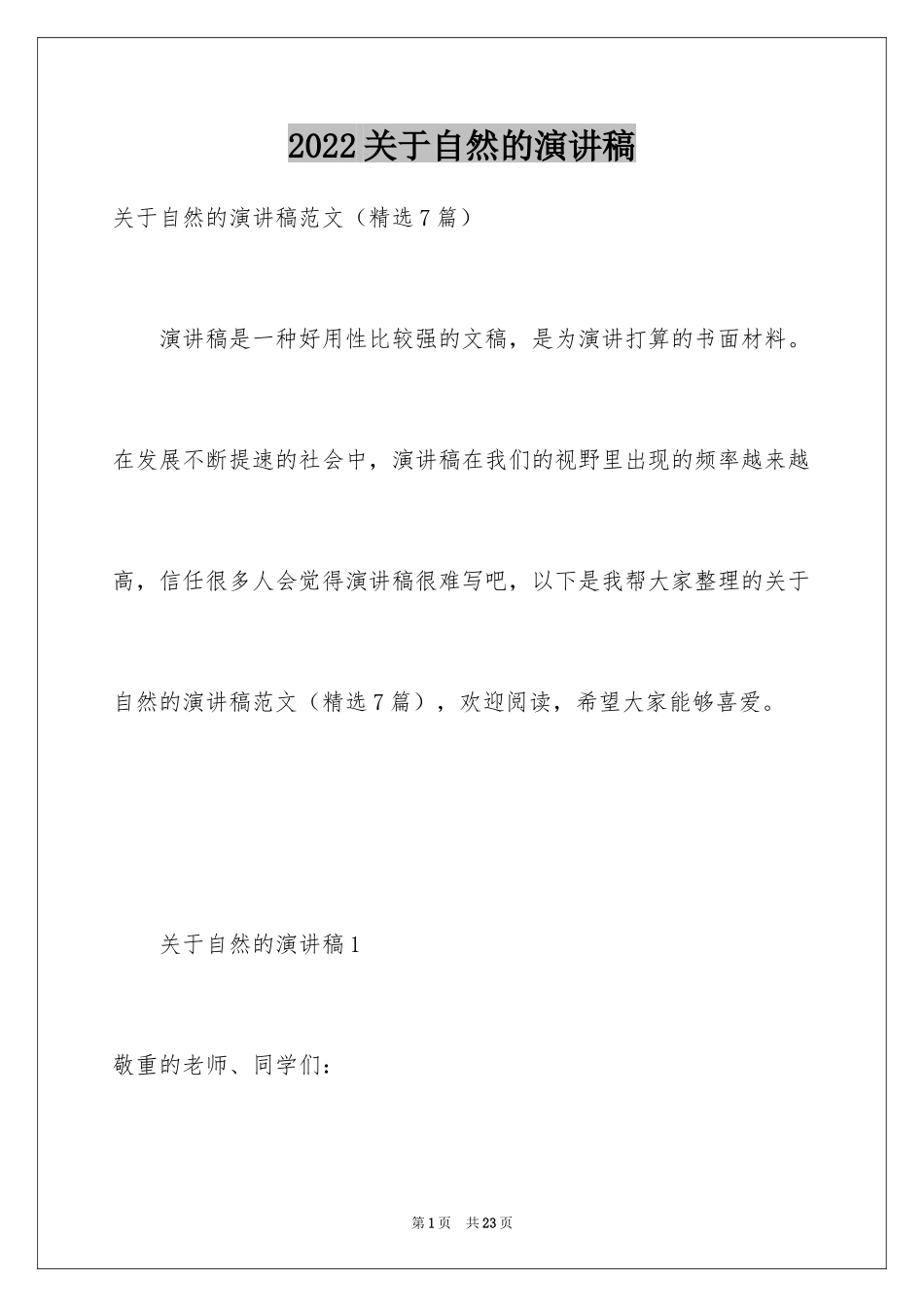 2022关于自然的演讲稿

关于自然的演讲稿范文（精选7篇）

演讲稿是一种好用性比较强的文稿，是为演讲打算的书面材料。在发展不断提速的社会中，演讲稿在我们的视野里出现的频率越来越高，信任很多人会觉得演讲稿很难写吧，以下是我帮大家整理的关于自然的演讲稿范文（精选7篇），欢迎阅读，希望大家能够喜爱。

关于自然的演讲稿1

敬重的老师、同学们：

第1页 共23页